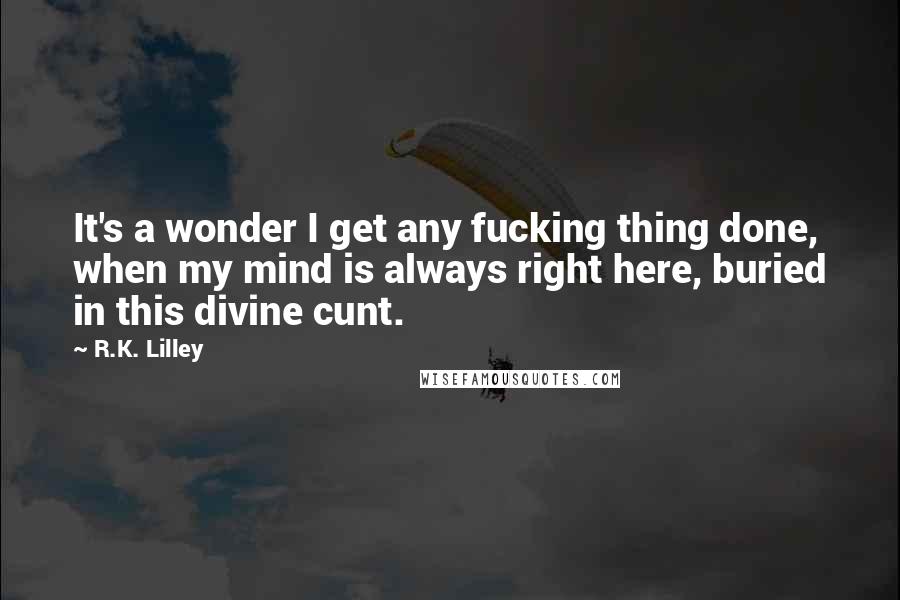 It's a wonder I get any fucking thing done, when my mind is always right here, buried in this divine cunt.

~ R.K. Lilley

WISEFAMOUSQUOTES.COM